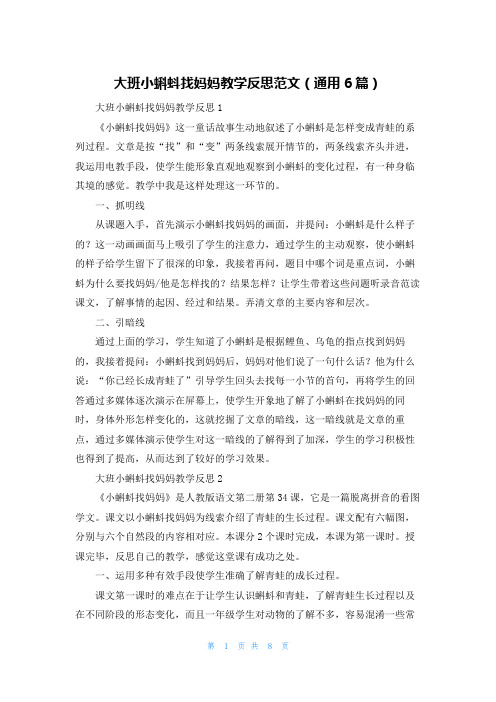 大班小蝌蚪找妈妈教学反思范文（通用6篇）

大班小蝌蚪找妈妈教学反思1

《小蝌蚪找妈妈》这一童话故事生动地叙述了小蝌蚪是怎样变成青蛙的系列过程。文章是按“找”和“变”两条线索展开情节的，两条线索齐头并进，我运用电教手段，使学生能形象直观地观察到小蝌蚪的变化过程，有一种身临其境的感觉。教学中我是这样处理这一环节的。

一、抓明线

从课题入手，首先演示小蝌蚪找妈妈的画面，并提问：小蝌蚪是什么样子的？这一动画画面马上吸引了学生的注意力，通过学生的主动观察，使小蝌蚪的样子给学生留下了很深的印象，我接着再问，题目中哪个词是重点词，小蝌蚪为什么要找妈妈/他是怎样找的？结果怎样？让学生带着这些问题听录音范读课文，了解事情的起因、经过和结果。弄清文章的主要内容和层次。

二、引暗线

通过上面的学习，学生知道了小蝌蚪是根据鲤鱼、乌龟的指点找到妈妈的，我接着提问：小蝌蚪找到妈妈后，妈妈对他们说了一句什么话？他为什么说：“你已经长成青蛙了”引导学生回头去找每一小节的首句，再将学生的回答通过多媒体逐次演示在屏幕上，使学生开象地了解了小蝌蚪在找妈妈的同时，身体外形怎样变化的，这就挖掘了文章的暗线，这一暗线就是文章的重点，通过多媒体演示使学生对这一暗线的了解得到了加深，学生的学习积极性也得到了提高，从而达到了较好的学习效果。

大班小蝌蚪找妈妈教学反思2

《小蝌蚪找妈妈》是人教版语文第二册第34课，它是一篇脱离拼音的看图学文。课文以小蝌蚪找妈妈为线索介绍了青蛙的生长过程。课文配有六幅图，分别与六个自然段的内容相对应。本课分2个课时完成，本课为第一课时。授课完毕，反思自己的教学，感觉这堂课有成功之处。

一、运用多种有效手段使学生准确了解青蛙的成长过程。

课文第一课时的难点在于让学生认识蝌蚪和青蛙，了解青蛙生长过程以及在不同阶段的形态变化，而且一年级学生对动物的了解不多，容易混淆一些常

第 1 页 共 8 页